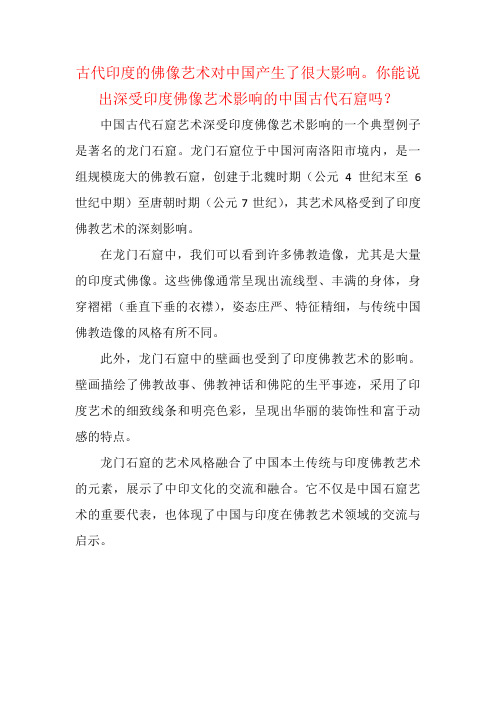 古代印度的佛像艺术对中国产生了很大影响。你能说出深受印度佛像艺术影响的中国古代石窟吗？

中国古代石窟艺术深受印度佛像艺术影响的一个典型例子是著名的龙门石窟。龙门石窟位于中国河南洛阳市境内，是一组规模庞大的佛教石窟，创建于北魏时期（公元 4 世纪末至 6 世纪中期）至唐朝时期（公元 7 世纪），其艺术风格受到了印度佛教艺术的深刻影响。

在龙门石窟中，我们可以看到许多佛教造像，尤其是大量的印度式佛像。这些佛像通常呈现出流线型、丰满的身体，身穿褶裙（垂直下垂的衣襟），姿态庄严、特征精细，与传统中国佛教造像的风格有所不同。

此外，龙门石窟中的壁画也受到了印度佛教艺术的影响。壁画描绘了佛教故事、佛教神话和佛陀的生平事迹，采用了印度艺术的细致线条和明亮色彩，呈现出华丽的装饰性和富于动感的特点。

龙门石窟的艺术风格融合了中国本土传统与印度佛教艺术的元素，展示了中印文化的交流和融合。它不仅是中国石窟艺术的重要代表，也体现了中国与印度在佛教艺术领域的交流与启示。